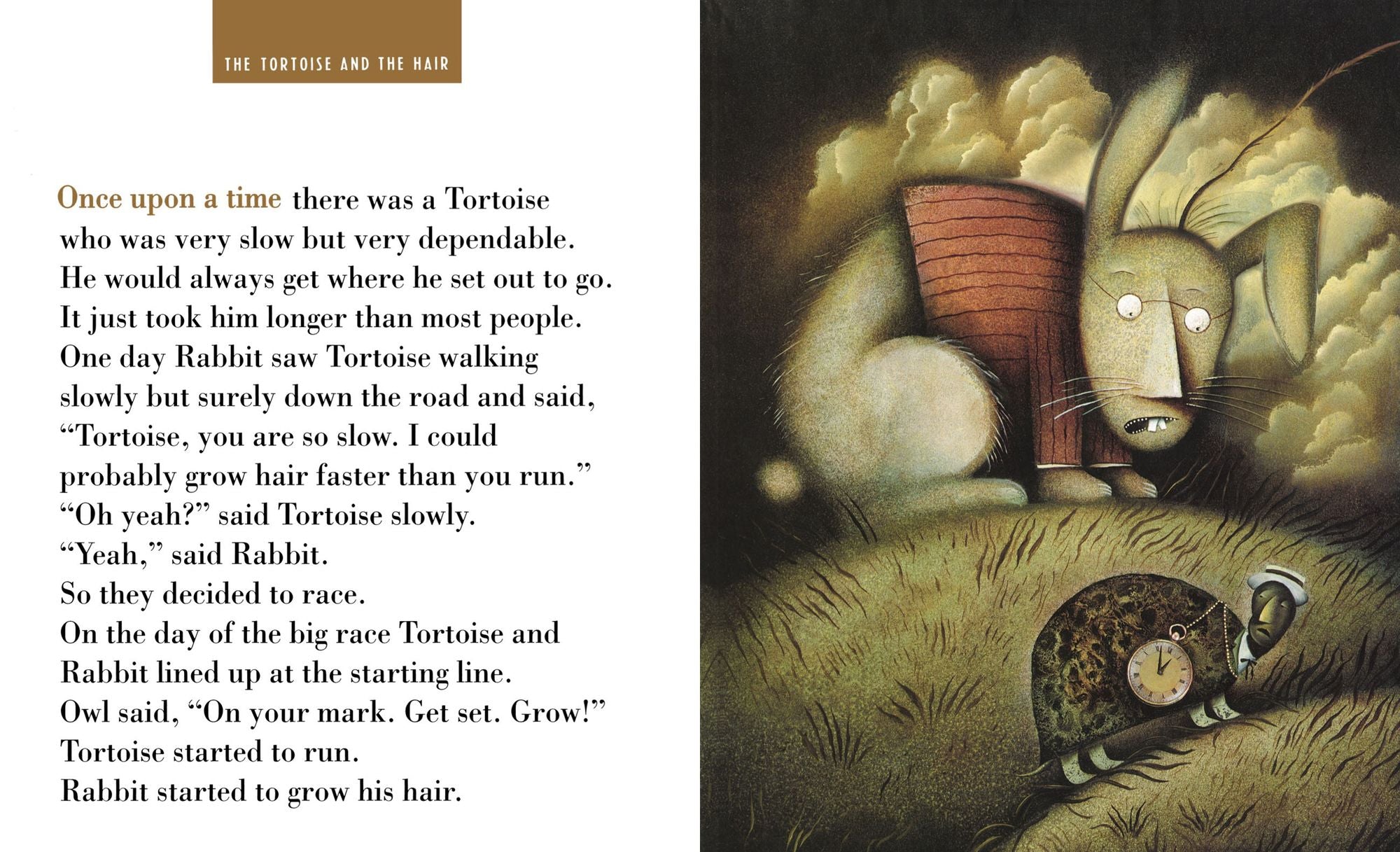 THE TORTOISE AND THE HAIR

Once upon a time there was a Tortoise who was very slow but very dependable. He would always get where he set out to go. It just took him longer than most people. One day Rabbit saw Tortoise walking slowly but surely down the road and said, "Tortoise, you are so slow. I could probably grow hair faster than you run." "Oh yeah?" said Tortoise slowly. "Yeah," said Rabbit. So they decided to race. On the day of the big race Tortoise and Rabbit lined up at the starting line. Owl said, "On your mark. Get set. Grow!" Tortoise started to run. Rabbit started to grow his hair.